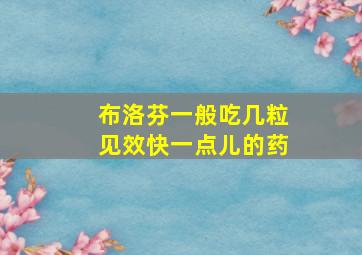 布洛芬一般吃几粒
见效快一点儿的药